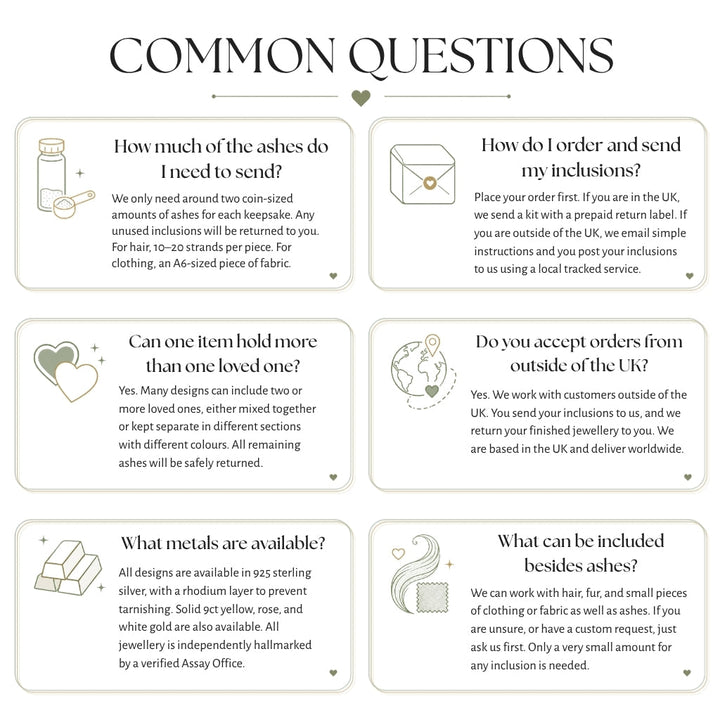 COMMON QUESTIONS

How much of the ashes do I need to send?

We only need around two coin-sized amounts of ashes for each keepsake. Any unused inclusions will be returned to you. For hair, 10–20 strands per piece. For clothing, an A6-sized piece of fabric.

How do I order and send my inclusions?

Place your order first. If you are in the UK, we send a kit with a prepaid return label. If you are outside of the UK, we email simple instructions and you post your inclusions to us using a local tracked service.

Can one item hold more than one loved one?

Yes. Many designs can include two or more loved ones, either mixed together or kept separate in different sections with different colours. All remaining ashes will be safely returned.

Do you accept orders from outside of the UK?

Yes. We work with customers outside of the UK. You send your inclusions to us, and we return your finished jewellery to you. We are based in the UK and deliver worldwide.

What metals are available?

All designs are available in 925 sterling silver, with a rhodium layer to prevent tarnishing. Solid 9ct yellow, rose, and white gold are also available. All jewellery is independently hallmarked by a verified Assay Office.

What can be included besides ashes?

We can work with hair, fur, and small pieces of clothing or fabric as well as ashes. If you are unsure, or have a custom request, just ask us first. Only a very small amount for any inclusion is needed.